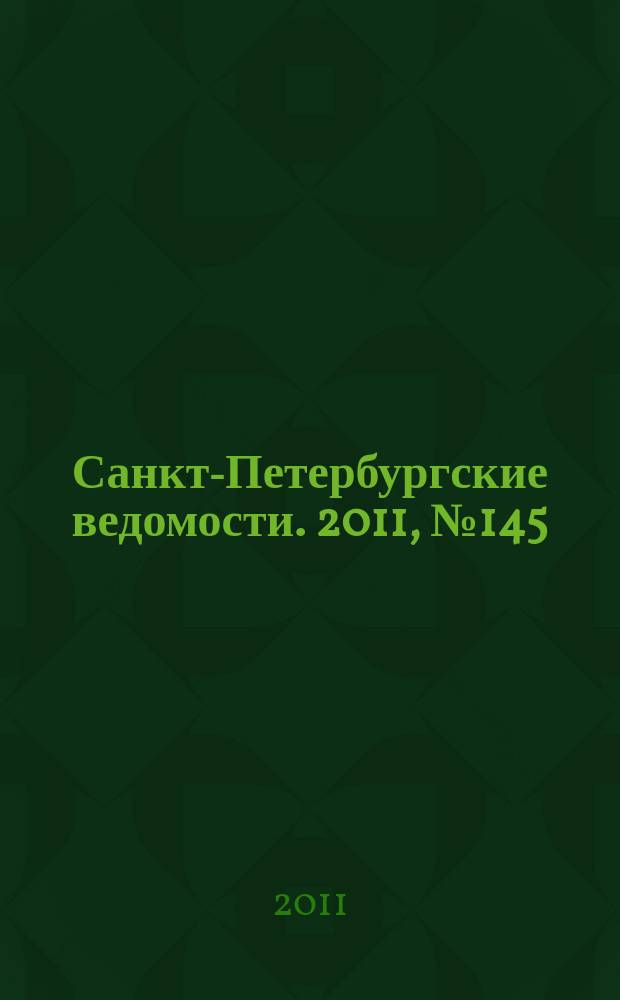 Санкт-Петербургские ведомости. 2011, №145

2011